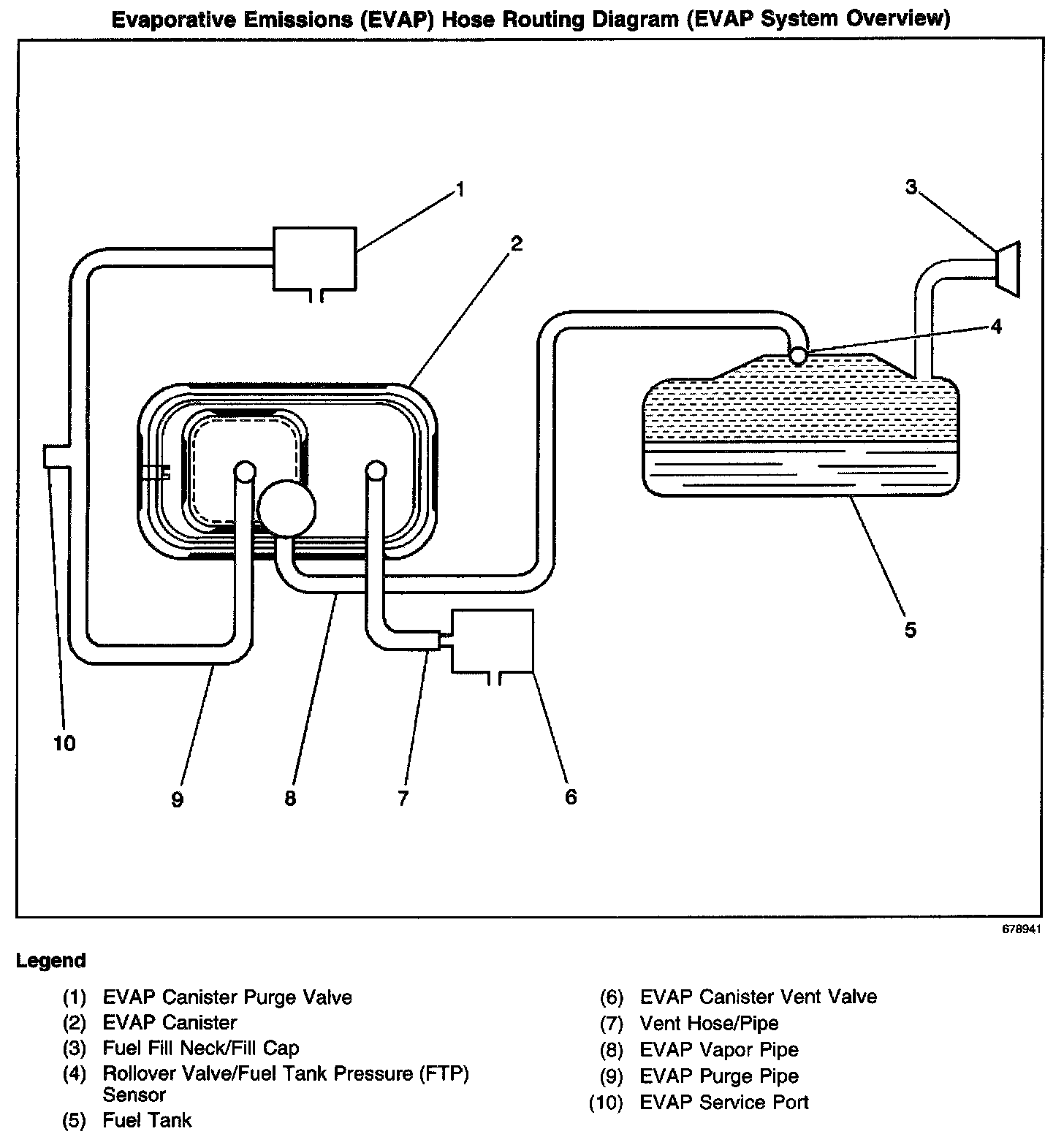 Evaporative Emissions (EVAP) Hose Routing Diagram (EVAP System Overview)

1
2
3
4
5
10
9
8
7
6

678941

Legend

(1) EVAP Canister Purge Valve
(2) EVAP Canister
(3) Fuel Fill Neck/Fill Cap
(4) Rollover Valve/Fuel Tank Pressure (FTP) Sensor
(5) Fuel Tank

(6) EVAP Canister Vent Valve
(7) Vent Hose/Pipe
(8) EVAP Vapor Pipe
(9) EVAP Purge Pipe
(10) EVAP Service Port